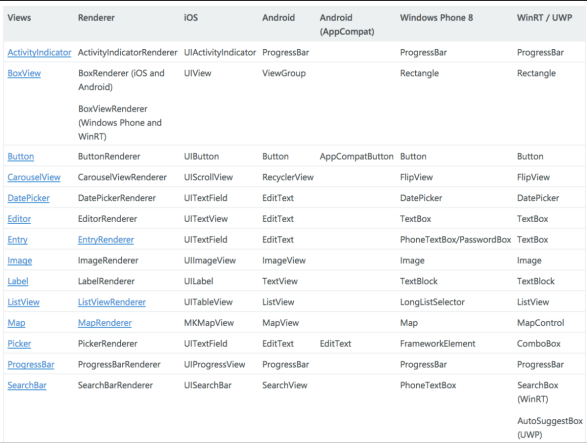 | Views | Renderer | iOS | Android | Android (AppCompat) | Windows Phone 8 | WinRT / UWP |
|---|---|---|---|---|---|---|
| ActivityIndicator | ActivityIndicatorRenderer | UIActivityIndicator | ProgressBar | | ProgressBar | ProgressBar |
| BoxView | BoxRenderer (iOS and Android) BoxViewRenderer (Windows Phone and WinRT) | UIView | ViewGroup | | Rectangle | Rectangle |
| Button | ButtonRenderer | UIButton | Button | AppCompatButton | Button | Button |
| CarouselView | CarouselViewRenderer | UIScrollView | RecyclerView | | FlipView | FlipView |
| DatePicker | DatePickerRenderer | UITextField | EditText | | DatePicker | DatePicker |
| Editor | EditorRenderer | UITextView | EditText | | TextBox | TextBox |
| Entry | EntryRenderer | UITextField | EditText | | PhoneTextBox/PasswordBox | TextBox |
| Image | ImageRenderer | UIImageView | ImageView | | Image | Image |
| Label | LabelRenderer | UILabel | TextView | | TextBlock | TextBlock |
| ListView | ListViewRenderer | UITableView | ListView | | LongListSelector | ListView |
| Map | MapRenderer | MKMapView | MapView | | Map | MapControl |
| Picker | PickerRenderer | UITextField | EditText | EditText | FrameworkElement | ComboBox |
| ProgressBar | ProgressBarRenderer | UIProgressView | ProgressBar | | ProgressBar | ProgressBar |
| SearchBar | SearchBarRenderer | UISearchBar | SearchView | | PhoneTextBox | SearchBox (WinRT) AutoSuggestBox (UWP) |